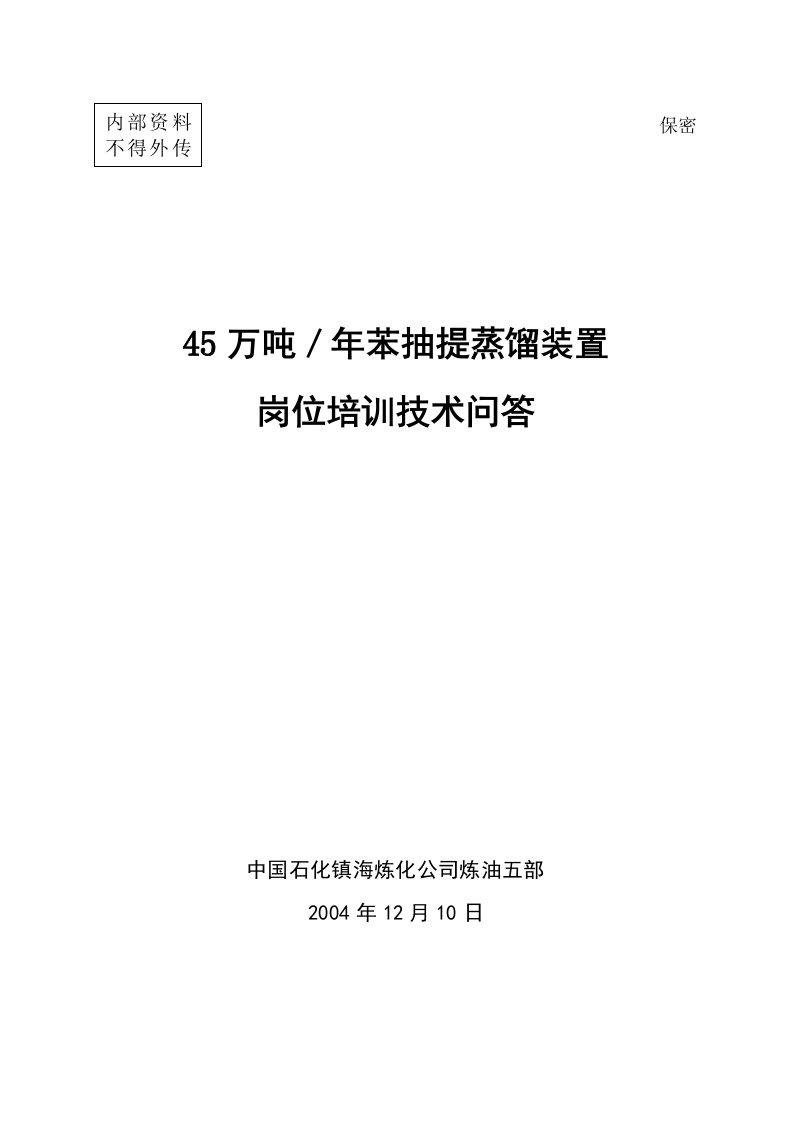 内部资料
不得外传

保密

45万吨／年苯抽提蒸馏装置

岗位培训技术问答

中国石化镇海炼化公司炼油五部

2004年12月10日